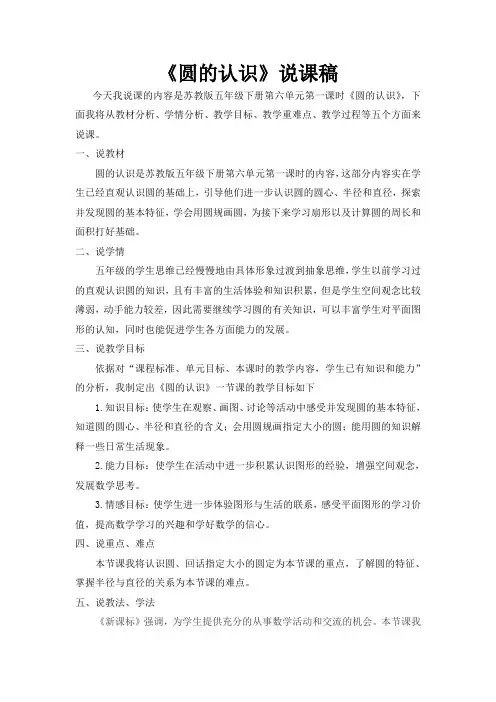 《圆的认识》说课稿

今天我说课的内容是苏教版五年级下册第六单元第一课时《圆的认识》，下面我将从教材分析、学情分析、教学目标、教学重难点、教学过程等五个方面来说课。

一、说教材

圆的认识是苏教版五年级下册第六单元第一课时的内容，这部分内容实在学生已经直观认识圆的基础上，引导他们进一步认识圆的圆心、半径和直径，探索并发现圆的基本特征，学会用圆规画圆，为接下来学习扇形以及计算圆的周长和面积打好基础。

二、说学情

五年级的学生思维已经慢慢地由具体形象过渡到抽象思维，学生以前学习过的直观认识圆的知识，且有丰富的生活体验和知识积累，但是学生空间观念比较薄弱，动手能力较差，因此需要继续学习圆的有关知识，可以丰富学生对平面图形的认知，同时也能促进学生各方面能力的发展。

三、说教学目标

依据对“课程标准、单元目标、本课时的教学内容，学生已有知识和能力”的分析，我制定出《圆的认识》一节课的教学目标如下

1. 知识目标：使学生在观察、画图、讨论等活动中感受并发现圆的基本特征，知道圆的圆心、半径和直径的含义；会用圆规画指定大小的圆；能用圆的知识解释一些日常生活现象。

2. 能力目标：使学生在活动中进一步积累认识图形的经验，增强空间观念，发展数学思考。

3. 情感目标：使学生进一步体验图形与生活的联系，感受平面图形的学习价值，提高数学学习的兴趣和学好数学的信心。

四、说重点、难点

本节课我将认识圆、回话指定大小的圆定为本节课的重点，了解圆的特征、掌握半径与直径的关系为本节课的难点。

五、说教法、学法

《新课标》强调，为学生提供充分的从事数学活动和交流的机会。本节课我